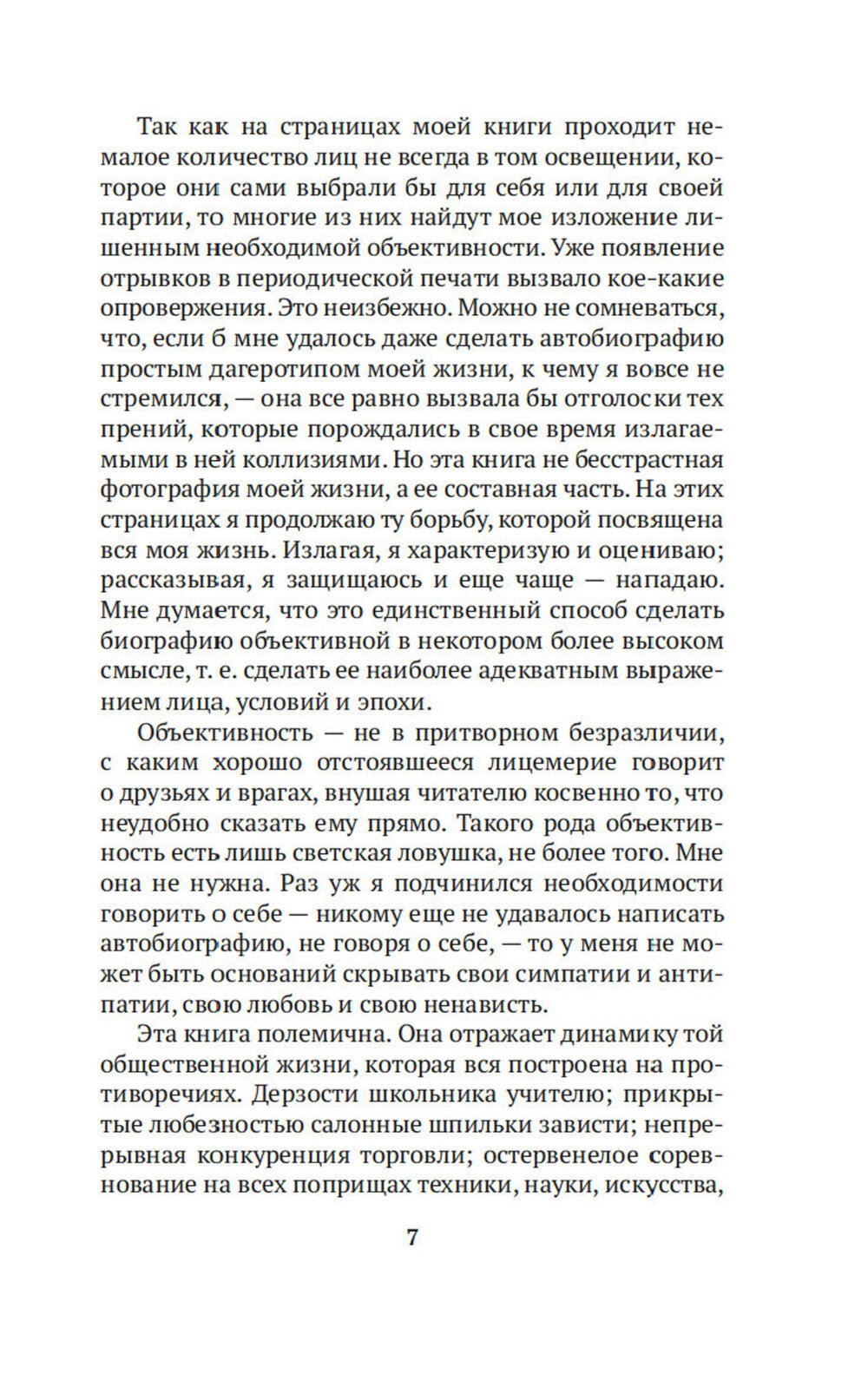 Так как на страницах моей книги проходит немалое количество лиц не всегда в том освещении, которое они сами выбрали бы для себя или для своей партии, то многие из них найдут мое изложение лишенным необходимой объективности. Уже появление отрывков в периодической печати вызвало кое-какие опровержения. Это неизбежно. Можно не сомневаться, что, если б мне удалось даже сделать автобиографию простым дагеротипом моей жизни, к чему я вовсе не стремился, — она все равно вызвала бы отголоски тех прений, которые порождались в свое время излагаемыми в ней коллизиями. Но эта книга не бесстрастная фотография моей жизни, а ее составная часть. На этих страницах я продолжаю ту борьбу, которой посвящена вся моя жизнь. Излагая, я характеризую и оцениваю; рассказывая, я защищаюсь и еще чаще — нападаю. Мне думается, что это единственный способ сделать биографию объективной в некотором более высоком смысле, т. е. сделать ее наиболее адекватным выражением лица, условий и эпохи.

Объективность — не в притворном безразличии, с каким хорошо отстоявшееся лицемерие говорит о друзьях и врагах, внушая читателю косвенно то, что неудобно сказать ему прямо. Такого рода объективность есть лишь светская ловушка, не более того. Мне она не нужна. Раз уж я подчинился необходимости говорить о себе — никому еще не удавалось написать автобиографию, не говоря о себе, — то у меня не может быть оснований скрывать свои симпатии и антипатии, свою любовь и свою ненависть.

Эта книга полемична. Она отражает динамику той общественной жизни, которая вся построена на противоречиях. Дерзости школьника учителю; прикрытые любезностью салонные шпильки зависти; непрерывная конкуренция торговли; остервенелое соревнование на всех поприщах техники, науки, искусства,

7